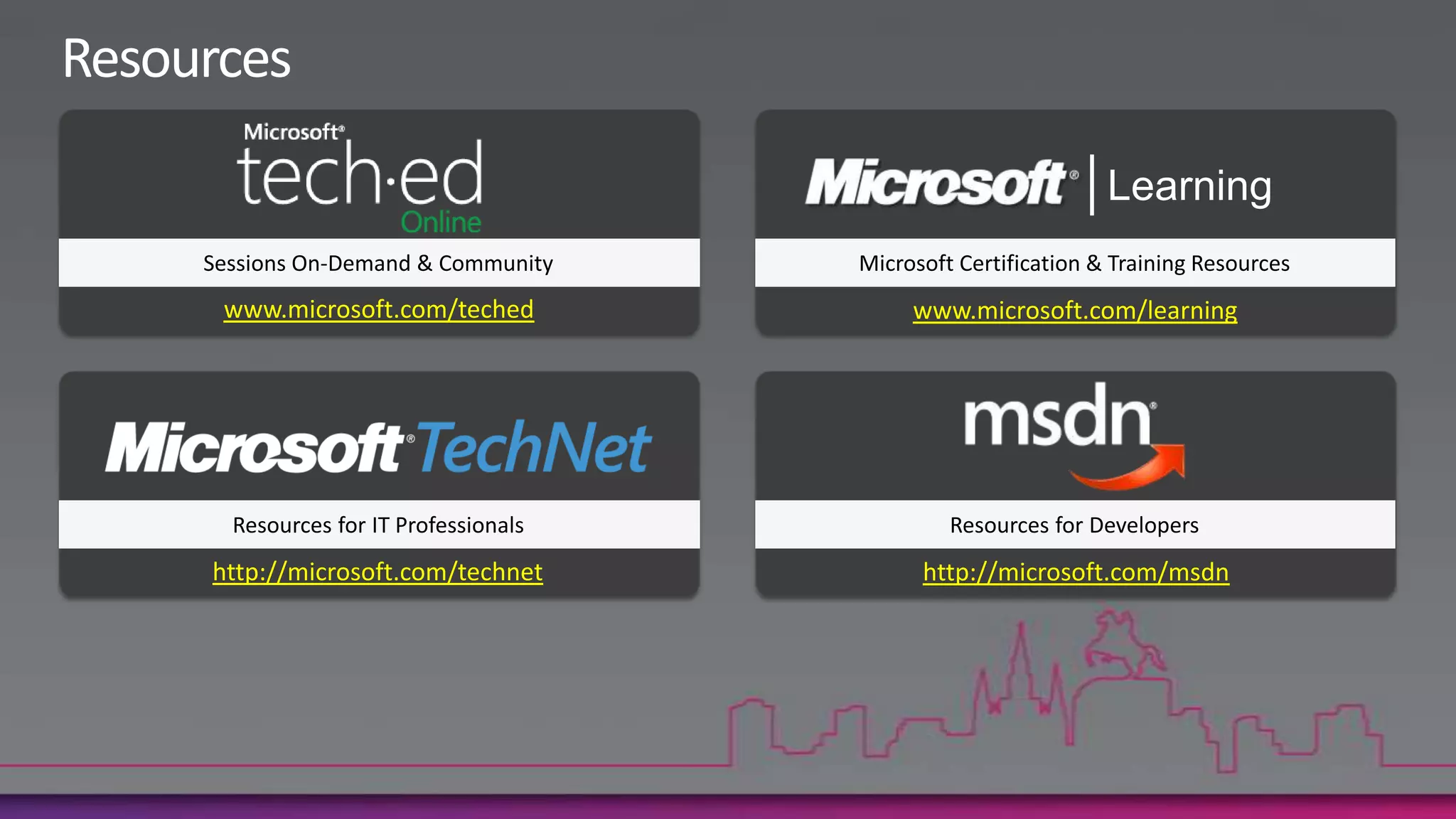 Resources

Microsoft®
tech·ed
Online

Sessions On-Demand & Community

www.microsoft.com/teched

Microsoft® | Learning

Microsoft Certification & Training Resources

www.microsoft.com/learning

Microsoft® TechNet

Resources for IT Professionals

http://microsoft.com/technet

msdn®

Resources for Developers

http://microsoft.com/msdn